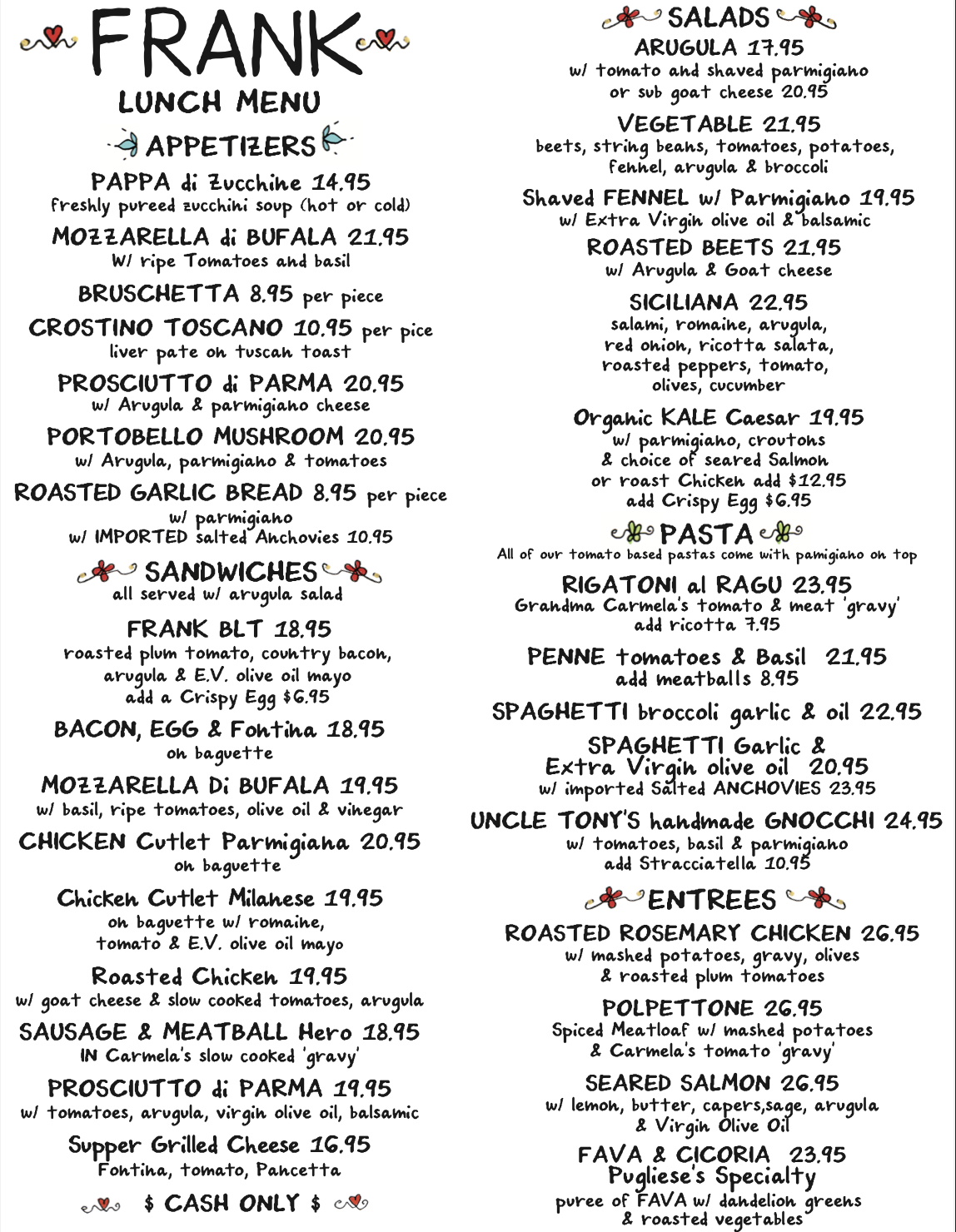 FRANK
LUNCH MENU

APPETIZERS

PAPPA di Zucchine 14.95
freshly pureed zucchini soup (hot or cold)

MOZZARELLA di BUFALA 21.95
W/ ripe Tomatoes and basil

BRUSCHETTA 8.95 per piece

CROSTINO TOSCANO 10.95 per pice
liver pate on tuscan toast

PROSCIUTTO di PARMA 20.95
w/ Arugula & parmigiano cheese

PORTOBELLO MUSHROOM 20.95
w/ Arugula, parmigiano & tomatoes

ROASTED GARLIC BREAD 8.95 per piece
w/ parmigiano
w/ IMPORTED salted Anchovies 10.95

SANDWICHES
all served w/ arugula salad

FRANK BLT 18.95
roasted plum tomato, country bacon, arugula & E.V. olive oil mayo
add a Crispy Egg $6.95

BACON, EGG & Fontina 18.95
on baguette

MOZZARELLA Di BUFALA 19.95
w/ basil, ripe tomatoes, olive oil & vinegar

CHICKEN Cutlet Parmigiana 20.95
on baguette

Chicken Cutlet Milanese 19.95
on baguette w/ romaine, tomato & E.V. olive oil mayo

Roasted Chicken 19.95
w/ goat cheese & slow cooked tomatoes, arugula

SAUSAGE & MEATBALL Hero 18.95
IN Carmela's slow cooked 'gravy'

PROSCIUTTO di PARMA 19.95
w/ tomatoes, arugula, virgin olive oil, balsamic

Supper Grilled Cheese 16.95
Fontina, tomato, Pancetta

$ CASH ONLY $

SALADS

ARUGULA 17.95
w/ tomato and shaved parmigiano
or sub goat cheese 20.95

VEGETABLE 21.95
beets, string beans, tomatoes, potatoes, fennel, arugula & broccoli

Shaved FENNEL w/ Parmigiano 19.95
w/ Extra Virgin olive oil & balsamic

ROASTED BEETS 21.95
w/ Arugula & Goat cheese

SICILIANA 22.95
salami, romaine, arugula, red onion, ricotta salata, roasted peppers, tomato, olives, cucumber

Organic KALE Caesar 19.95
w/ parmigiano, croutons & choice of seared Salmon or roast Chicken add $12.95
add Crispy Egg $6.95

PASTA
All of our tomato based pastas come with pamigiano on top

RIGATONI al RAGU 23.95
Grandma Carmela's tomato & meat 'gravy'
add ricotta 7.95

PENNE tomatoes & Basil 21.95
add meatballs 8.95

SPAGHETTI broccoli garlic & oil 22.95

SPAGHETTI Garlic & Extra Virgin olive oil 20.95
w/ imported Salted ANCHOVIES 23.95

UNCLE TONY'S handmade GNOCCHI 24.95
w/ tomatoes, basil & parmigiano
add Stracciatella 10.95

ENTREES

ROASTED ROSEMARY CHICKEN 26.95
w/ mashed potatoes, gravy, olives & roasted plum tomatoes

POLPETTONE 26.95
Spiced Meatloaf w/ mashed potatoes & Carmela's tomato 'gravy'

SEARED SALMON 26.95
w/ lemon, butter, capers,sage, arugula & Virgin Olive Oil

FAVA & CICORIA 23.95
Pugliese's Specialty
puree of FAVA w/ dandelion greens & roasted vegetables